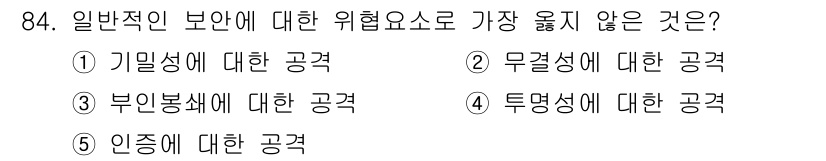 84. 일반적인 보안에 대한 위협요소로 가장 옳지 않은 것은?
① 기밀성에 대한 공격
② 무결성에 대한 공격
③ 부인봉쇄에 대한 공격
④ 투명성에 대한 공격
⑤ 인증에 대한 공격